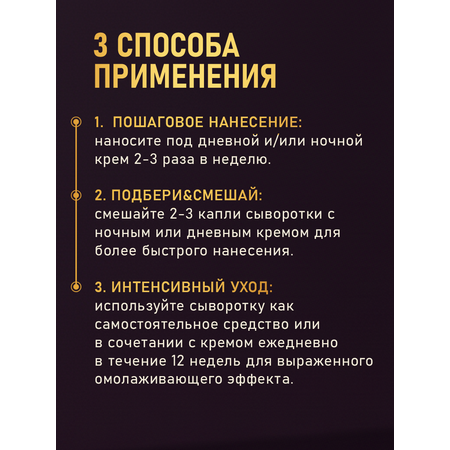 3 СПОСОБА ПРИМЕНЕНИЯ

1. ПОШАГОВОЕ НАНЕСЕНИЕ:
наносите под дневной и/или ночной крем 2-3 раза в неделю.

2. ПОДБЕРИ&СМЕШАЙ:
смешайте 2-3 капли сыворотки с ночным или дневным кремом для более быстрого нанесения.

3. ИНТЕНСИВНЫЙ УХОД:
используйте сыворотку как самостоятельное средство или в сочетании с кремом ежедневно в течение 12 недель для выраженного омолаживающего эффекта.